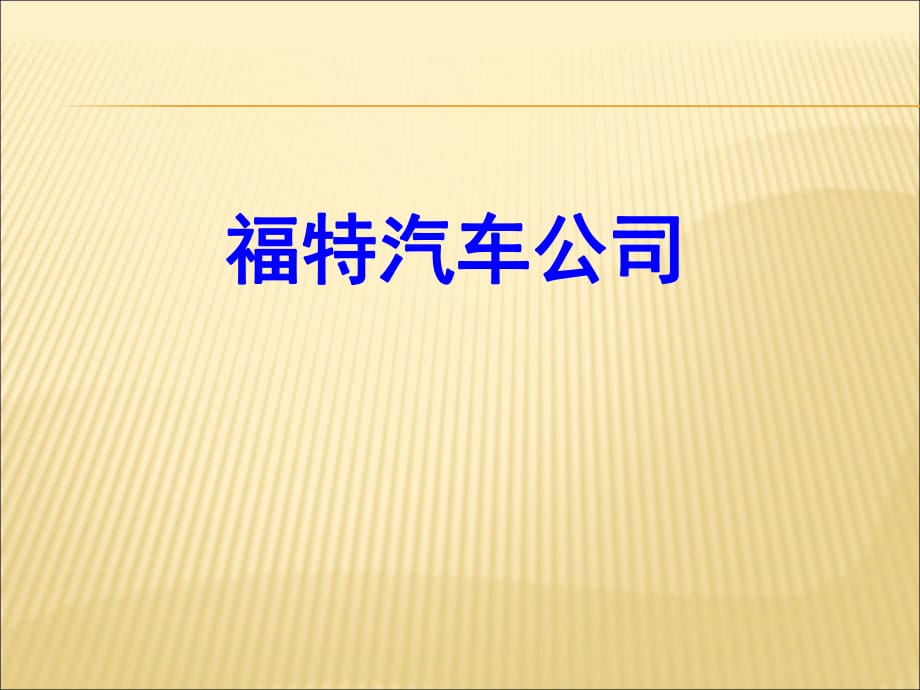 福特汽车公司